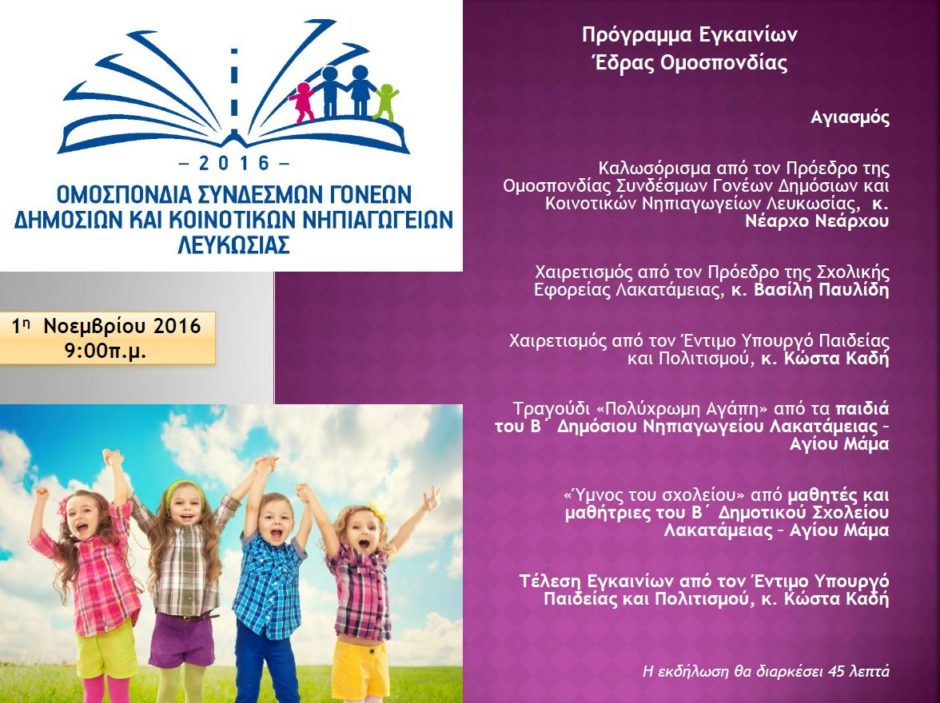 – 2016 –
ΟΜΟΣΠΟΝΔΙΑ ΣΥΝΔΕΣΜΩΝ ΓΟΝΕΩΝ ΔΗΜΟΣΙΩΝ ΚΑΙ ΚΟΙΝΟΤΙΚΩΝ ΝΗΠΙΑΓΩΓΕΙΩΝ ΛΕΥΚΩΣΙΑΣ

1η Νοεμβρίου 2016
9:00π.μ.

Πρόγραμμα Εγκαινίων
Έδρας Ομοσπονδίας

Αγιασμός

Καλωσόρισμα από τον Πρόεδρο της Ομοσπονδίας Συνδέσμων Γονέων Δημόσιων και Κοινοτικών Νηπιαγωγείων Λευκωσίας, κ. Νέαρχο Νεάρχου

Χαιρετισμός από τον Πρόεδρο της Σχολικής Εφορείας Λακατάμειας, κ. Βασίλη Παυλίδη

Χαιρετισμός από τον Έντιμο Υπουργό Παιδείας και Πολιτισμού, κ. Κώστα Καδή

Τραγούδι «Πολύχρωμη Αγάπη» από τα παιδιά του Β΄ Δημόσιου Νηπιαγωγείου Λακατάμειας – Αγίου Μάμα

«Ύμνος του σχολείου» από μαθητές και μαθήτριες του Β΄ Δημοτικού Σχολείου Λακατάμειας – Αγίου Μάμα

Τέλεση Εγκαινίων από τον Έντιμο Υπουργό Παιδείας και Πολιτισμού, κ. Κώστα Καδή

Η εκδήλωση θα διαρκέσει 45 λεπτά